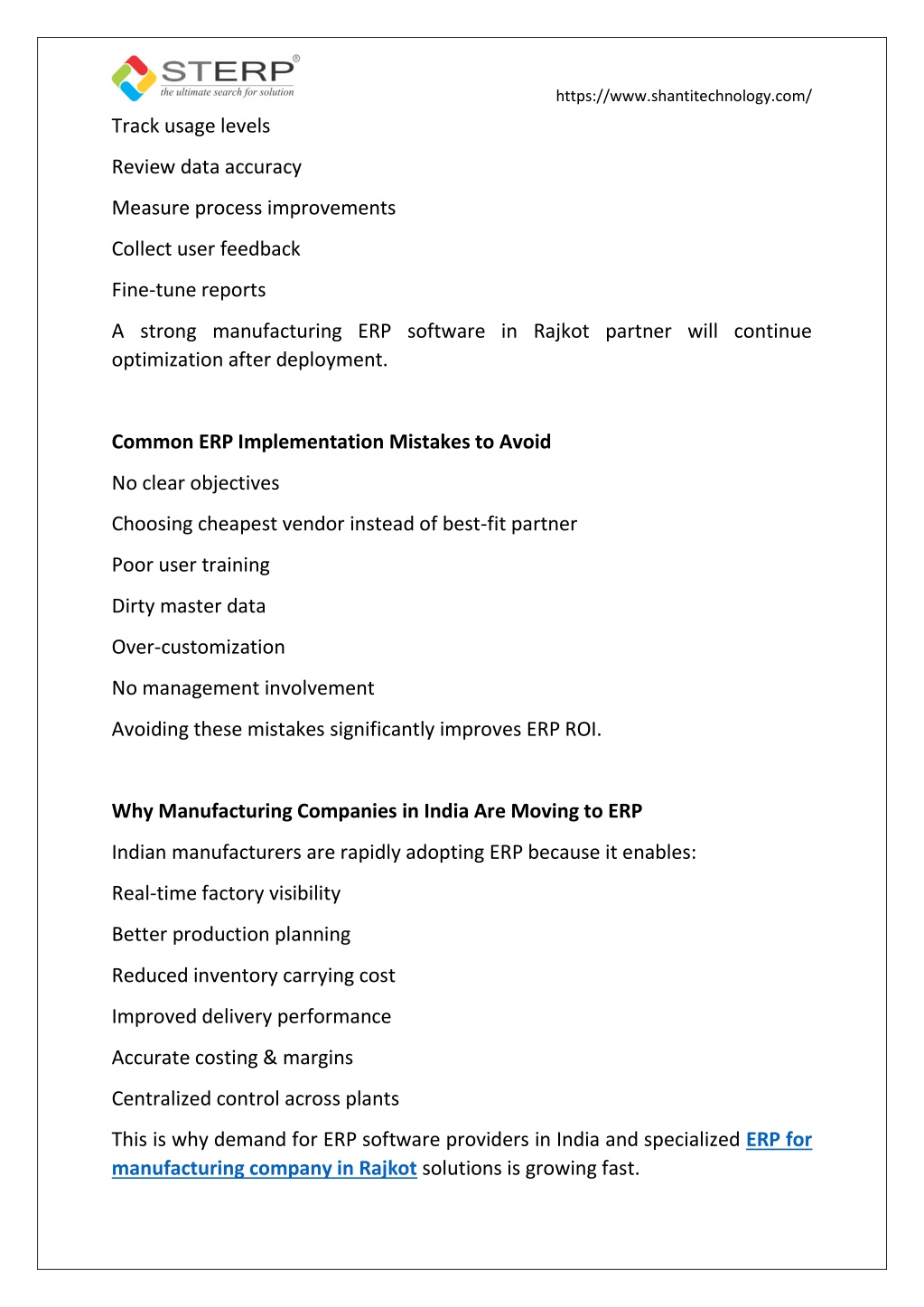 STERP®
the ultimate search for solution

https://www.shantitechnology.com/

Track usage levels

Review data accuracy

Measure process improvements

Collect user feedback

Fine-tune reports

A strong manufacturing ERP software in Rajkot partner will continue optimization after deployment.

Common ERP Implementation Mistakes to Avoid

No clear objectives

Choosing cheapest vendor instead of best-fit partner

Poor user training

Dirty master data

Over-customization

No management involvement

Avoiding these mistakes significantly improves ERP ROI.

Why Manufacturing Companies in India Are Moving to ERP

Indian manufacturers are rapidly adopting ERP because it enables:

Real-time factory visibility

Better production planning

Reduced inventory carrying cost

Improved delivery performance

Accurate costing & margins

Centralized control across plants

This is why demand for ERP software providers in India and specialized ERP for manufacturing company in Rajkot solutions is growing fast.